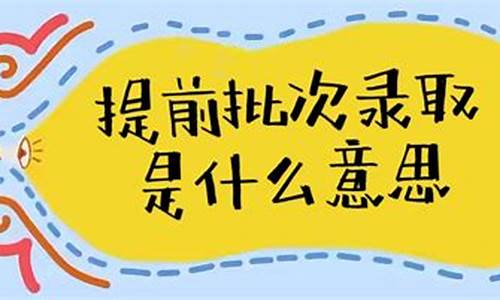 提前批次录取
是什么意思